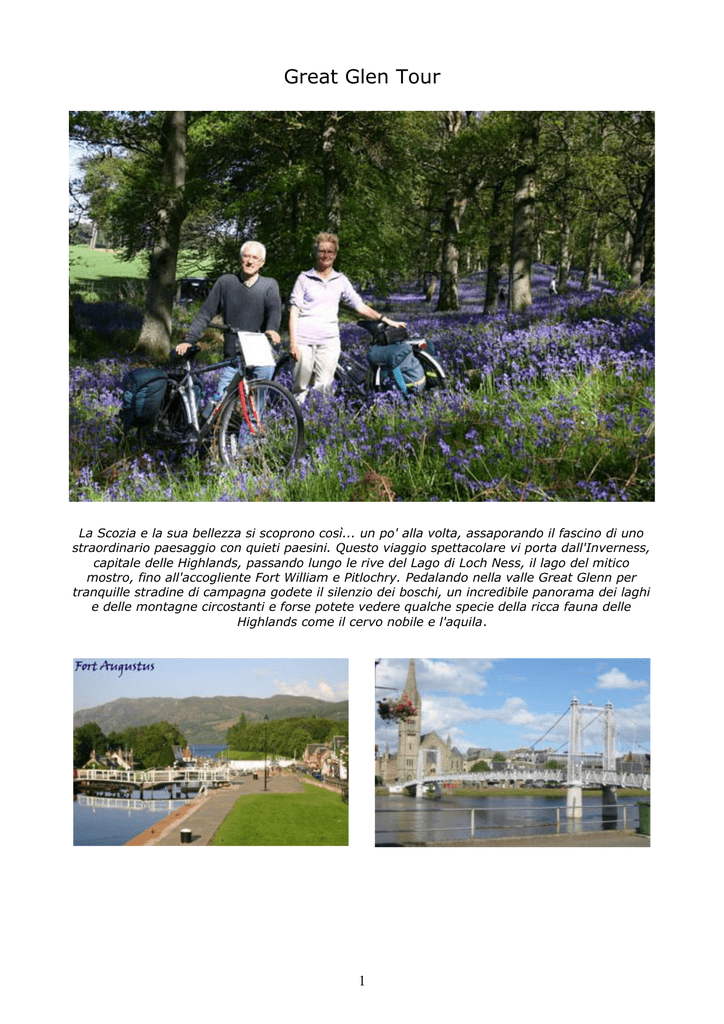 Great Glen Tour

La Scozia e la sua bellezza si scoprono così... un po' alla volta, assaporando il fascino di uno straordinario paesaggio con quieti paesini. Questo viaggio spettacolare vi porta dall'Inverness, capitale delle Highlands, passando lungo le rive del Lago di Loch Ness, il lago del mitico mostro, fino all'accogliente Fort William e Pitlochry. Pedalando nella valle Great Glenn per tranquille stradine di campagna godete il silenzio dei boschi, un incredibile panorama dei laghi e delle montagne circostanti e forse potete vedere qualche specie della ricca fauna delle Highlands come il cervo nobile e l'aquila.

Fort Augustus

1